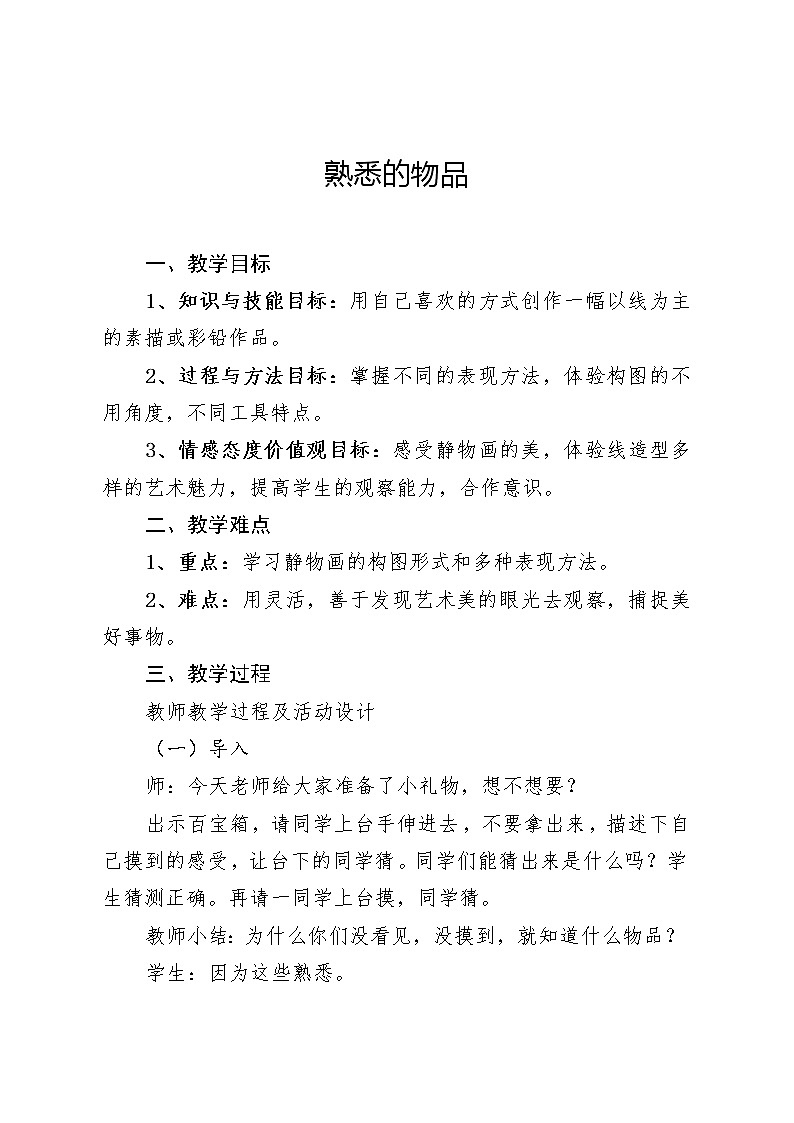 熟悉的物品

一、教学目标

1、知识与技能目标：用自己喜欢的方式创作一幅以线为主的素描或彩铅作品。

2、过程与方法目标：掌握不同的表现方法，体验构图的不用角度，不同工具特点。

3、情感态度价值观目标：感受静物画的美，体验线造型多样的艺术魅力，提高学生的观察能力，合作意识。

二、教学难点

1、重点：学习静物画的构图形式和多种表现方法。

2、难点：用灵活，善于发现艺术美的眼光去观察，捕捉美好事物。

三、教学过程

教师教学过程及活动设计

（一）导入

师：今天老师给大家准备了小礼物，想不想要？

出示百宝箱，请同学上台手伸进去，不要拿出来，描述下自己摸到的感受，让台下的同学猜。同学们能猜出来是什么吗？学生猜测正确。再请一同学上台摸，同学猜。

教师小结：为什么你们没看见，没摸到，就知道什么物品？

学生：因为这些熟悉。